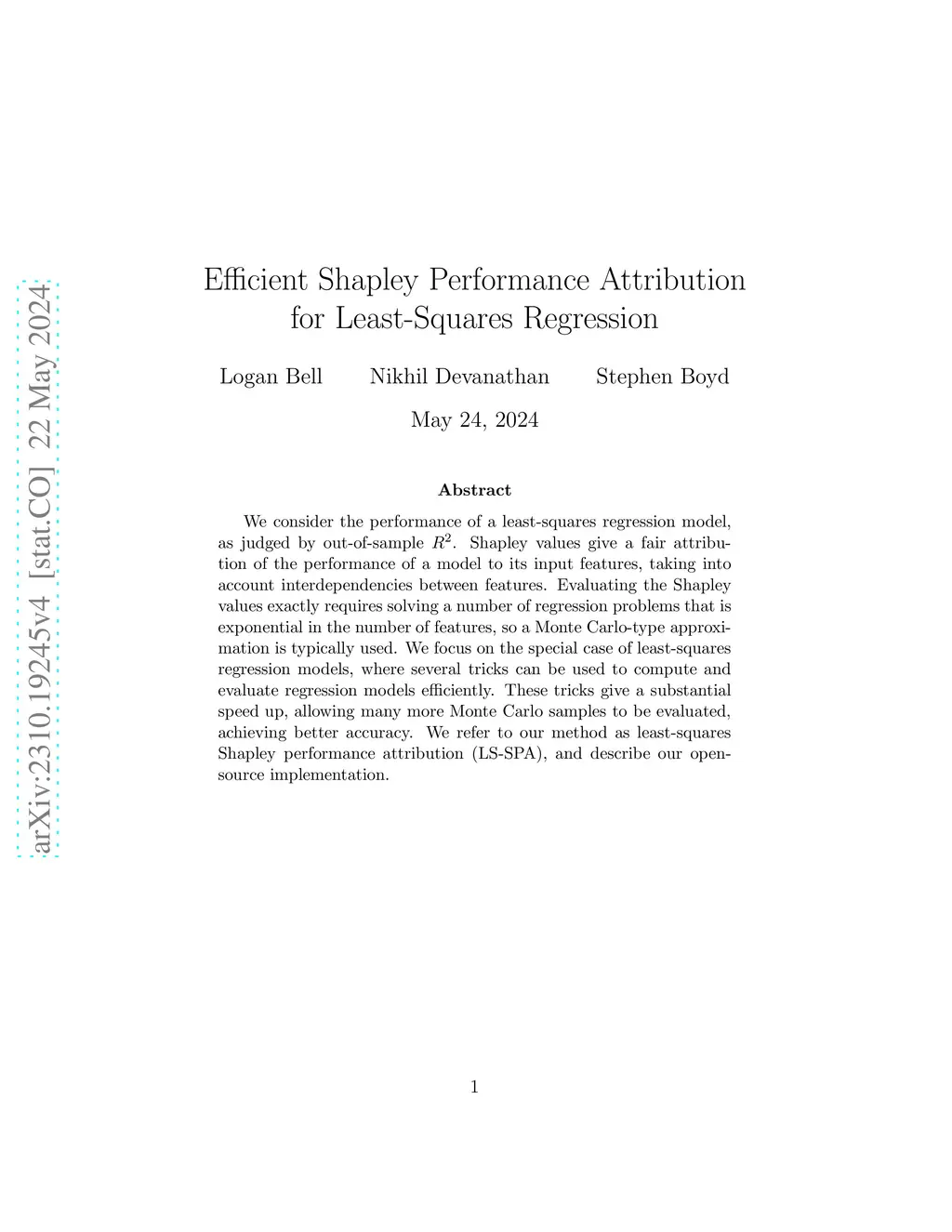 arXiv:2310.19245v4 [stat.CO] 22 May 2024

Efficient Shapley Performance Attribution for Least-Squares Regression

Logan Bell Nikhil Devanathan Stephen Boyd

May 24, 2024

Abstract

We consider the performance of a least-squares regression model, as judged by out-of-sample $R^2$. Shapley values give a fair attribution of the performance of a model to its input features, taking into account interdependencies between features. Evaluating the Shapley values exactly requires solving a number of regression problems that is exponential in the number of features, so a Monte Carlo-type approximation is typically used. We focus on the special case of least-squares regression models, where several tricks can be used to compute and evaluate regression models efficiently. These tricks give a substantial speed up, allowing many more Monte Carlo samples to be evaluated, achieving better accuracy. We refer to our method as least-squares Shapley performance attribution (LS-SPA), and describe our open-source implementation.

1